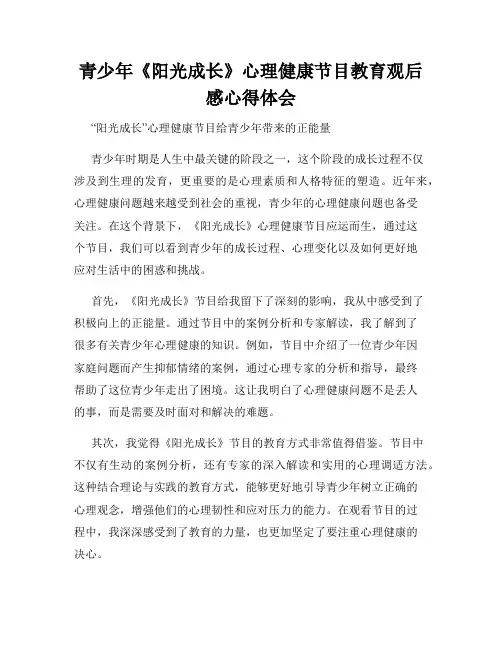 青少年《阳光成长》心理健康节目教育观后感心得体会

“阳光成长”心理健康节目给青少年带来的正能量

青少年时期是人生中最关键的阶段之一，这个阶段的成长过程不仅涉及到生理的发育，更重要的是心理素质和人格特征的塑造。近年来，心理健康问题越来越受到社会的重视，青少年的心理健康问题也备受关注。在这个背景下，《阳光成长》心理健康节目应运而生，通过这个节目，我们可以看到青少年的成长过程、心理变化以及如何更好地应对生活中的困惑和挑战。

首先，《阳光成长》节目给我留下了深刻的影响，我从中感受到了积极向上的正能量。通过节目中的案例分析和专家解读，我了解到了很多有关青少年心理健康的知识。例如，节目中介绍了一位青少年因家庭问题而产生抑郁情绪的案例，通过心理专家的分析和指导，最终帮助了这位青少年走出了困境。这让我明白了心理健康问题不是丢人的事，而是需要及时面对和解决的难题。

其次，我觉得《阳光成长》节目的教育方式非常值得借鉴。节目中不仅有生动的案例分析，还有专家的深入解读和实用的心理调适方法。这种结合理论与实践的教育方式，能够更好地引导青少年树立正确的心理观念，增强他们的心理韧性和应对压力的能力。在观看节目的过程中，我深深感受到了教育的力量，也更加坚定了要注重心理健康的决心。